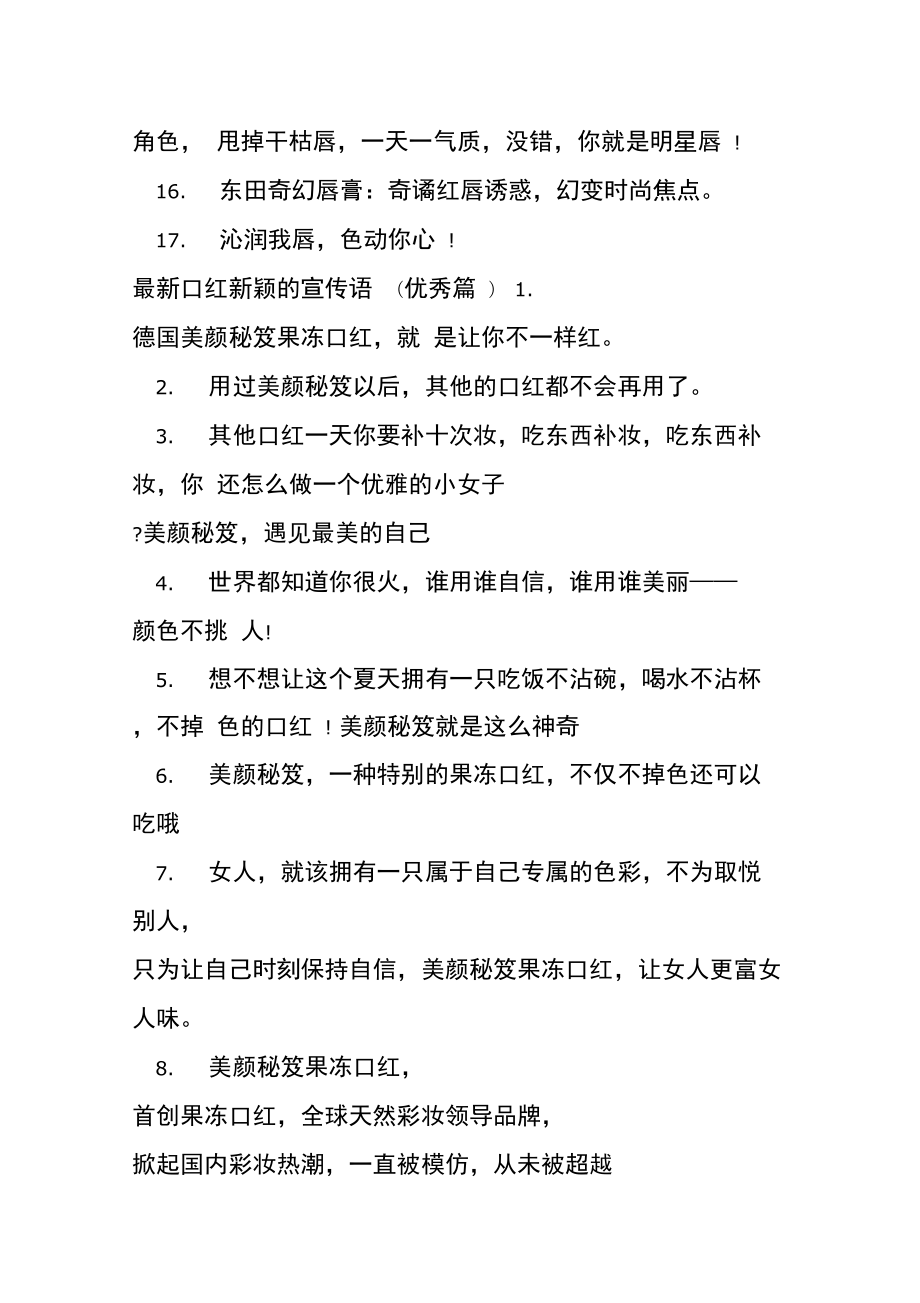 角色， 甩掉干枯唇，一天一气质，没错，你就是明星唇 ！

16. 东田奇幻唇膏：奇谲红唇诱惑，幻变时尚焦点。

17. 沁润我唇，色动你心 ！

最新口红新颖的宣传语 （优秀篇 ） 1.

德国美颜秘笈果冻口红，就 是让你不一样红。

2. 用过美颜秘笈以后，其他的口红都不会再用了。

3. 其他口红一天你要补十次妆，吃东西补妆，吃东西补妆，你 还怎么做一个优雅的小女子

?美颜秘笈，遇见最美的自己

4. 世界都知道你很火，谁用谁自信，谁用谁美丽——颜色不挑 人!

5. 想不想让这个夏天拥有一只吃饭不沾碗，喝水不沾杯，不掉 色的口红 ！美颜秘笈就是这么神奇

6. 美颜秘笈，一种特别的果冻口红，不仅不掉色还可以吃哦

7. 女人，就该拥有一只属于自己专属的色彩，不为取悦别人，

只为让自己时刻保持自信，美颜秘笈果冻口红，让女人更富女人味。

8. 美颜秘笈果冻口红，

首创果冻口红，全球天然彩妆领导品牌，

掀起国内彩妆热潮，一直被模仿，从未被超越